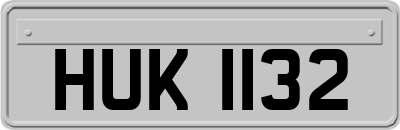 HUK 1132